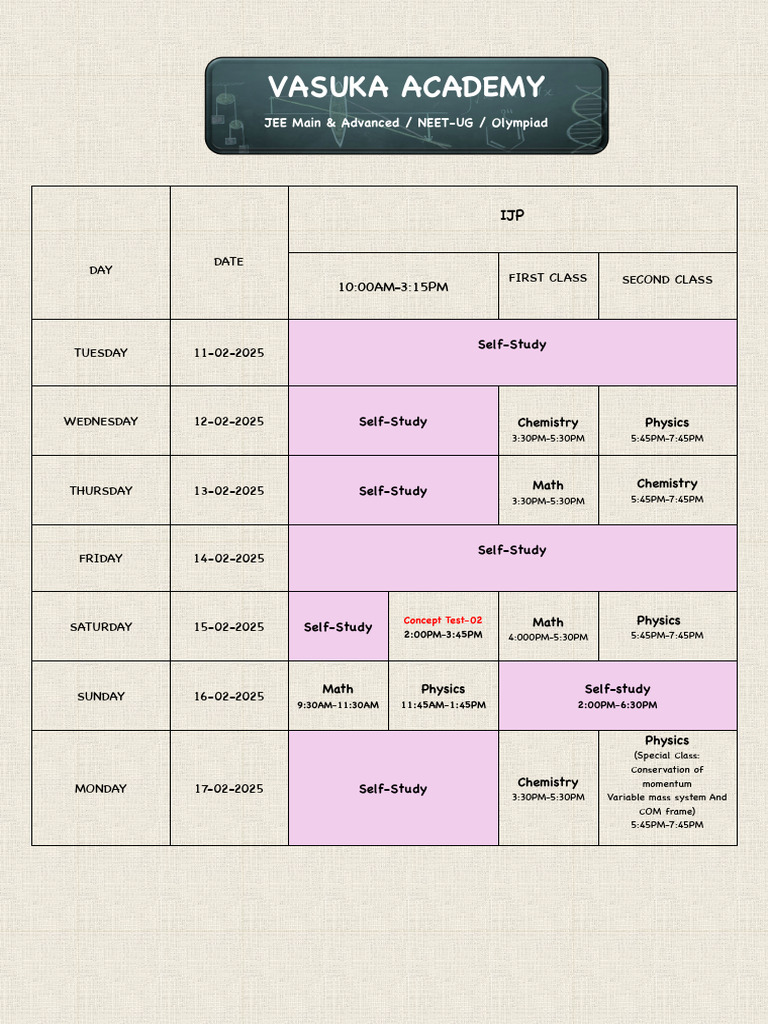 VASUKA ACADEMY

JEE Main & Advanced / NEET-UG / Olympiad

| DAY | DATE | IJP | | | |
|---|---|---|---|---|---|
| | | 10:00AM-3:15PM | | FIRST CLASS | SECOND CLASS |
| TUESDAY | 11-02-2025 | Self-Study | | | |
| WEDNESDAY | 12-02-2025 | Self-Study | | Chemistry 3:30PM-5:30PM | Physics 5:45PM-7:45PM |
| THURSDAY | 13-02-2025 | Self-Study | | Math 3:30PM-5:30PM | Chemistry 5:45PM-7:45PM |
| FRIDAY | 14-02-2025 | Self-Study | | | |
| SATURDAY | 15-02-2025 | Self-Study | Concept Test-02 2:00PM-3:45PM | Math 4:000PM-5:30PM | Physics 5:45PM-7:45PM |
| SUNDAY | 16-02-2025 | Math 9:30AM-11:30AM | Physics 11:45AM-1:45PM | Self-study 2:00PM-6:30PM | |
| MONDAY | 17-02-2025 | Self-Study | | Chemistry 3:30PM-5:30PM | Physics (Special Class: Conservation of momentum Variable mass system And COM frame) 5:45PM-7:45PM |